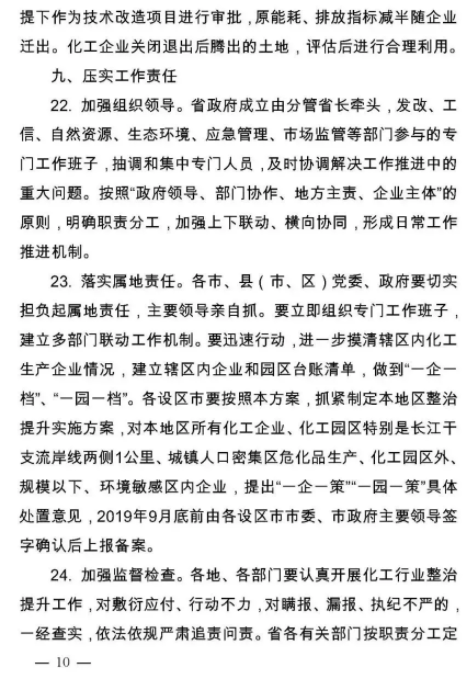 提下作为技术改造项目进行审批，原能耗、排放指标减半随企业迁出。化工企业关闭退出后腾出的土地，评估后进行合理利用。

九、压实工作责任

22. 加强组织领导。省政府成立由分管省长牵头，发改、工信、自然资源、生态环境、应急管理、市场监管等部门参与的专门工作班子，抽调和集中专门人员，及时协调解决工作推进中的重大问题。按照“政府领导、部门协作、地方主责、企业主体”的原则，明确职责分工，加强上下联动、横向协同，形成日常工作推进机制。

23. 落实属地责任。各市、县（市、区）党委、政府要切实担负起属地责任，主要领导亲自抓。要立即组织专门工作班子，建立多部门联动工作机制。要迅速行动，进一步摸清辖区内化工生产企业情况，建立辖区内企业和园区台账清单，做到“一企一档”、“一园一档”。各设区市要按照本方案，抓紧制定本地区整治提升实施方案，对本地区所有化工企业、化工园区特别是长江干支流岸线两侧1公里、城镇人口密集区危化品生产、化工园区外、规模以下、环境敏感区内企业，提出“一企一策”“一园一策”具体处置意见，2019年9月底前由各设区市市委、市政府主要领导签字确认后上报备案。

24. 加强监督检查。各地、各部门要认真开展化工行业整治提升工作，对敷衍应付、行动不力，对瞒报、漏报、执纪不严的，一经查实，依法依规严肃追责问责。省各有关部门按职责分工定

— 10 —